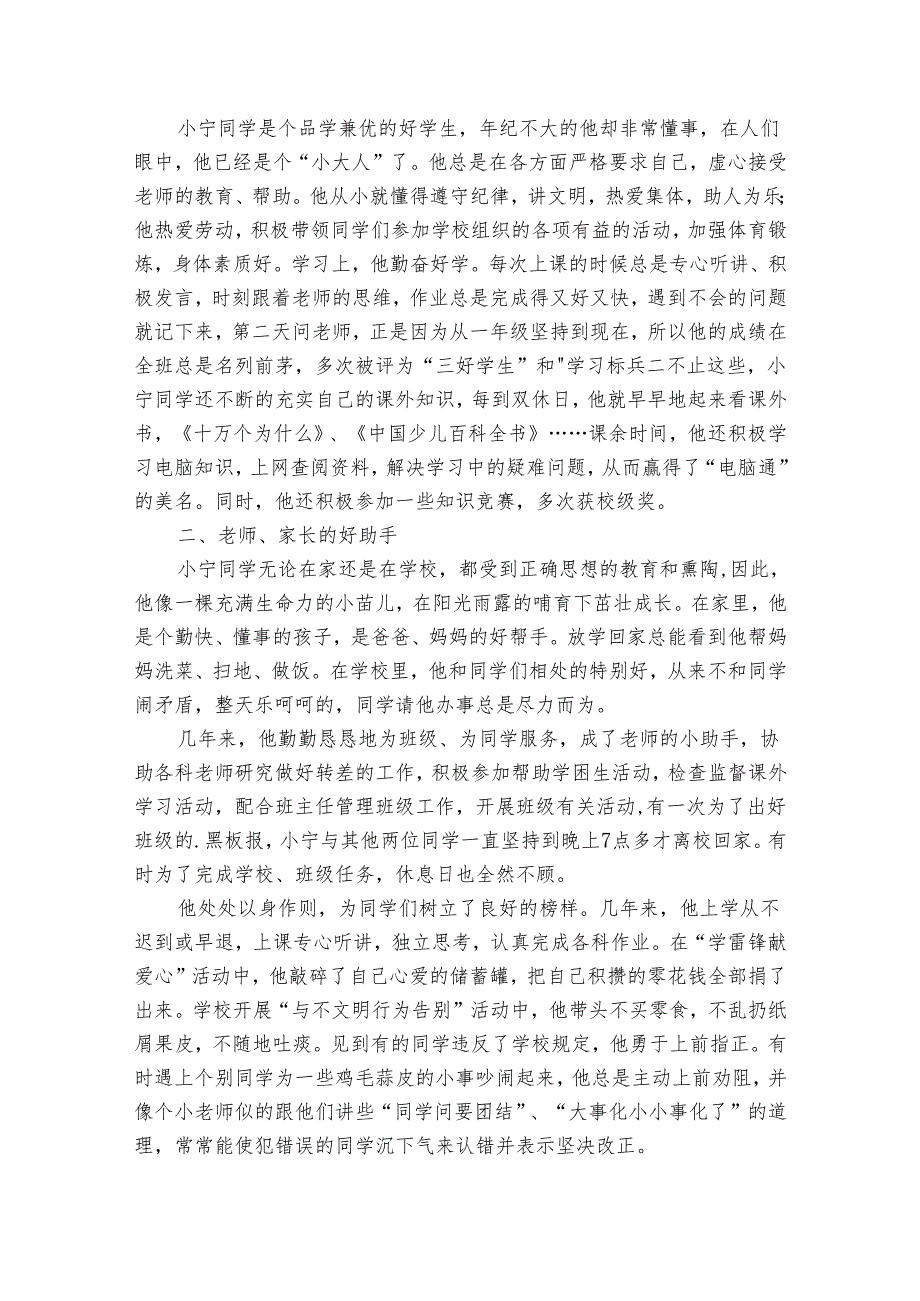 小宁同学是个品学兼优的好学生，年纪不大的他却非常懂事，在人们眼中，他已经是个“小大人”了。他总是在各方面严格要求自己，虚心接受老师的教育、帮助。他从小就懂得遵守纪律，讲文明，热爱集体，助人为乐;他热爱劳动，积极带领同学们参加学校组织的各项有益的活动，加强体育锻炼，身体素质好。学习上，他勤奋好学。每次上课的时候总是专心听讲、积极发言，时刻跟着老师的思维，作业总是完成得又好又快，遇到不会的问题就记下来，第二天问老师，正是因为从一年级坚持到现在，所以他的成绩在全班总是名列前茅，多次被评为“三好学生”和"学习标兵二不止这些，小宁同学还不断的充实自己的课外知识，每到双休日，他就早早地起来看课外书，《十万个为什么》、《中国少儿百科全书》……课余时间，他还积极学习电脑知识，上网查阅资料，解决学习中的疑难问题，从而赢得了“电脑通”的美名。同时，他还积极参加一些知识竞赛，多次获校级奖。

二、老师、家长的好助手

小宁同学无论在家还是在学校，都受到正确思想的教育和熏陶,因此，他像一棵充满生命力的小苗儿，在阳光雨露的哺育下茁壮成长。在家里，他是个勤快、懂事的孩子，是爸爸、妈妈的好帮手。放学回家总能看到他帮妈妈洗菜、扫地、做饭。在学校里，他和同学们相处的特别好，从来不和同学闹矛盾，整天乐呵呵的，同学请他办事总是尽力而为。

几年来，他勤勤恳恳地为班级、为同学服务，成了老师的小助手，协助各科老师研究做好转差的工作，积极参加帮助学困生活动，检查监督课外学习活动，配合班主任管理班级工作，开展班级有关活动,有一次为了出好班级的.黑板报,小宁与其他两位同学一直坚持到晚上7点多才离校回家。有时为了完成学校、班级任务，休息日也全然不顾。

他处处以身作则，为同学们树立了良好的榜样。几年来，他上学从不迟到或早退，上课专心听讲，独立思考，认真完成各科作业。在“学雷锋献爱心”活动中，他敲碎了自己心爱的储蓄罐，把自己积攒的零花钱全部捐了出来。学校开展“与不文明行为告别”活动中，他带头不买零食，不乱扔纸屑果皮，不随地吐痰。见到有的同学违反了学校规定，他勇于上前指正。有时遇上个别同学为一些鸡毛蒜皮的小事吵闹起来，他总是主动上前劝阻，并像个小老师似的跟他们讲些“同学问要团结”、“大事化小小事化了”的道理，常常能使犯错误的同学沉下气来认错并表示坚决改正。